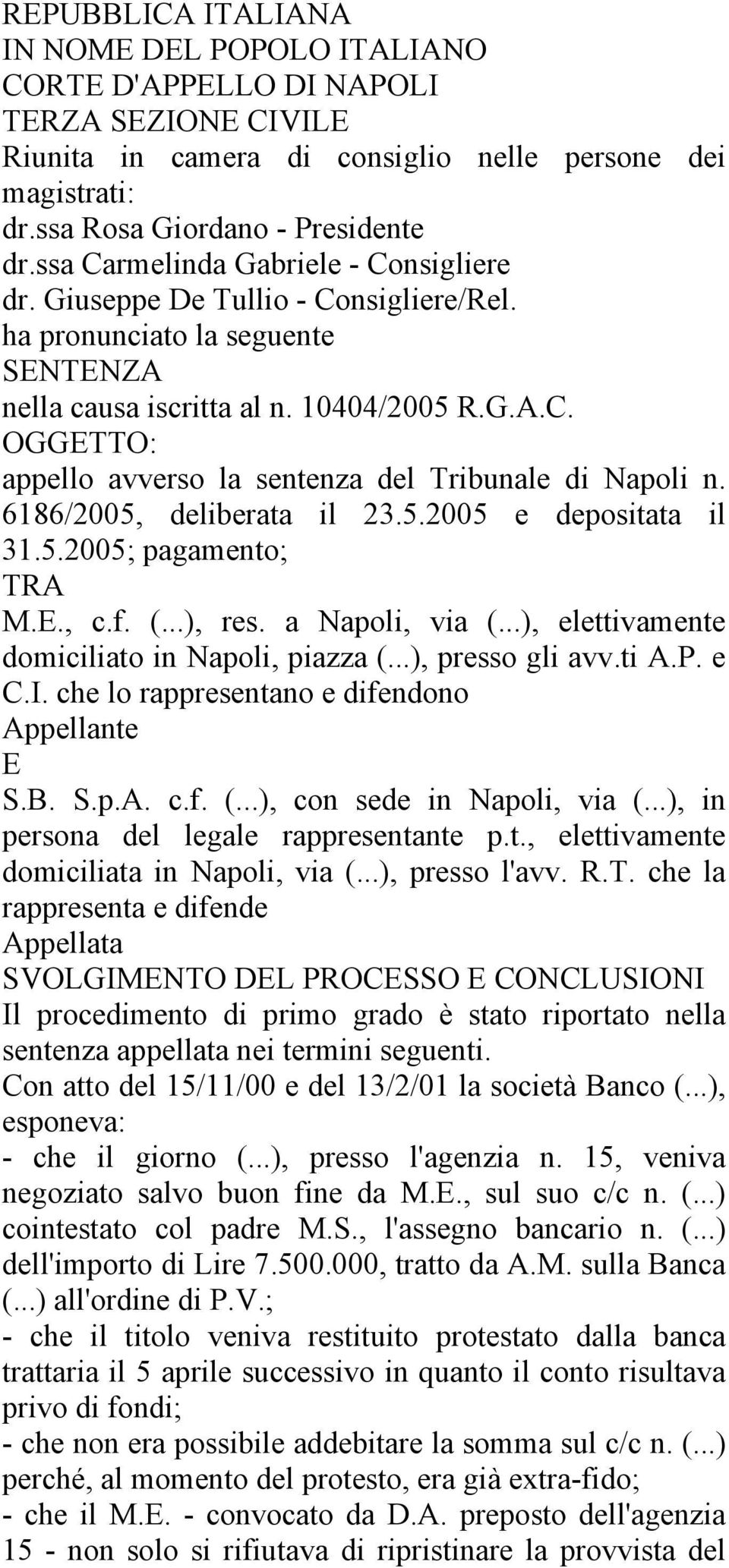 REPUBBLICA ITALIANA
IN NOME DEL POPOLO ITALIANO
CORTE D'APPELLO DI NAPOLI
TERZA SEZIONE CIVILE
Riunita in camera di consiglio nelle persone dei magistrati:
dr.ssa Rosa Giordano - Presidente
dr.ssa Carmelinda Gabriele - Consigliere
dr. Giuseppe De Tullio - Consigliere/Rel.
ha pronunciato la seguente
SENTENZA
nella causa iscritta al n. 10404/2005 R.G.A.C.
OGGETTO:
appello avverso la sentenza del Tribunale di Napoli n. 6186/2005, deliberata il 23.5.2005 e depositata il 31.5.2005; pagamento;
TRA
M.E., c.f. (...), res. a Napoli, via (...), elettivamente domiciliato in Napoli, piazza (...), presso gli avv.ti A.P. e C.I. che lo rappresentano e difendono
Appellante
E
S.B. S.p.A. c.f. (...), con sede in Napoli, via (...), in persona del legale rappresentante p.t., elettivamente domiciliata in Napoli, via (...), presso l'avv. R.T. che la rappresenta e difende
Appellata
SVOLGIMENTO DEL PROCESSO E CONCLUSIONI
Il procedimento di primo grado è stato riportato nella sentenza appellata nei termini seguenti.
Con atto del 15/11/00 e del 13/2/01 la società Banco (...), esponeva:
- che il giorno (...), presso l'agenzia n. 15, veniva negoziato salvo buon fine da M.E., sul suo c/c n. (...) cointestato col padre M.S., l'assegno bancario n. (...) dell'importo di Lire 7.500.000, tratto da A.M. sulla Banca (...) all'ordine di P.V.;
- che il titolo veniva restituito protestato dalla banca trattaria il 5 aprile successivo in quanto il conto risultava privo di fondi;
- che non era possibile addebitare la somma sul c/c n. (...) perché, al momento del protesto, era già extra-fido;
- che il M.E. - convocato da D.A. preposto dell'agenzia 15 - non solo si rifiutava di ripristinare la provvista del